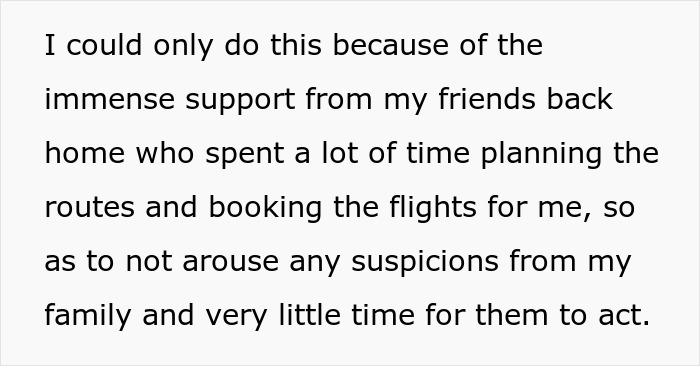 I could only do this because of the immense support from my friends back home who spent a lot of time planning the routes and booking the flights for me, so as to not arouse any suspicions from my family and very little time for them to act.